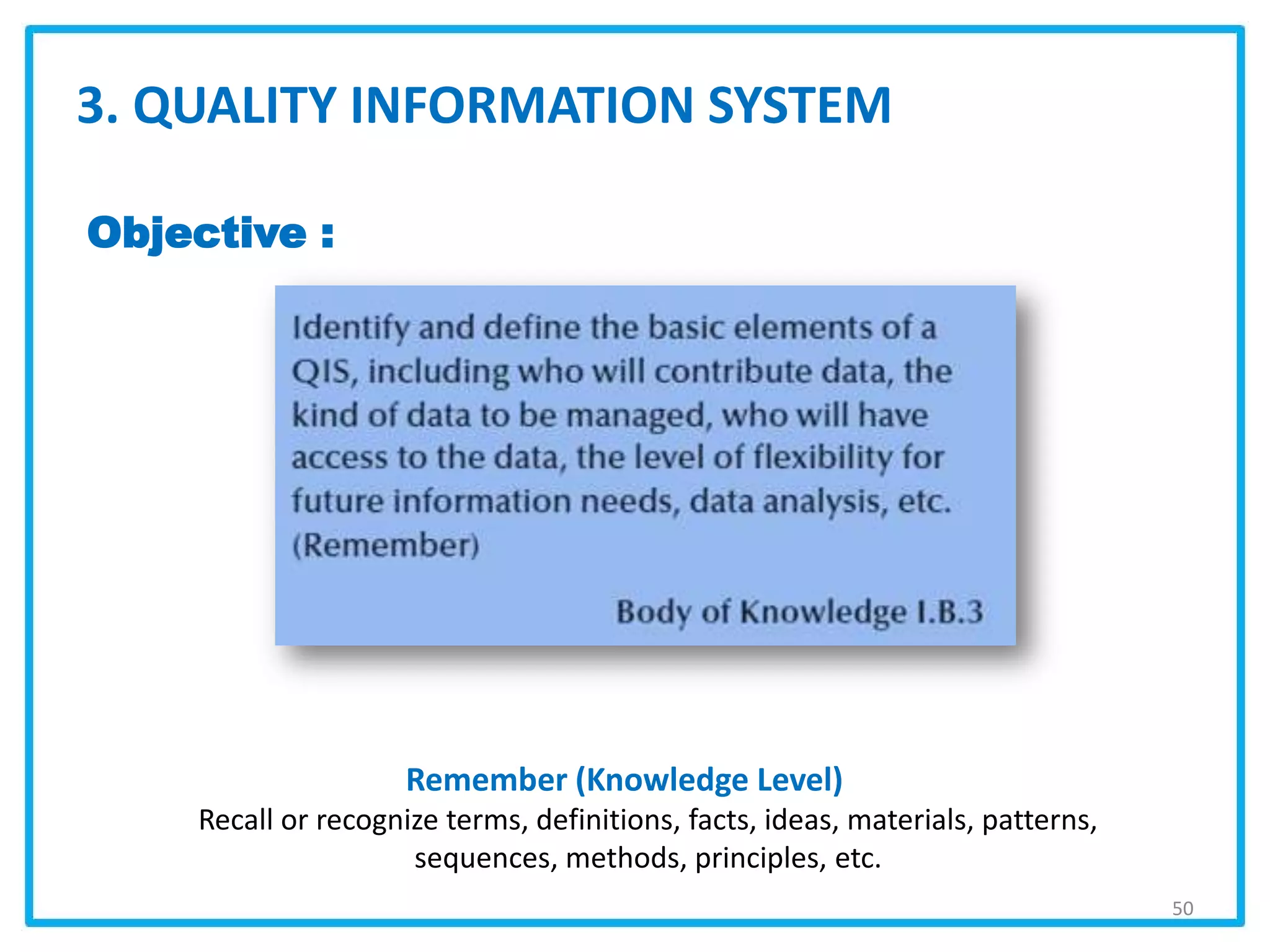 3. QUALITY INFORMATION SYSTEM

Objective :

Identify and define the basic elements of a QIS, including who will contribute data, the kind of data to be managed, who will have access to the data, the level of flexibility for future information needs, data analysis, etc. (Remember)

Body of Knowledge I.B.3

Remember (Knowledge Level)
Recall or recognize terms, definitions, facts, ideas, materials, patterns, sequences, methods, principles, etc.

50